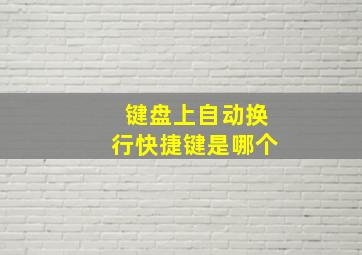 键盘上自动换行快捷键是哪个